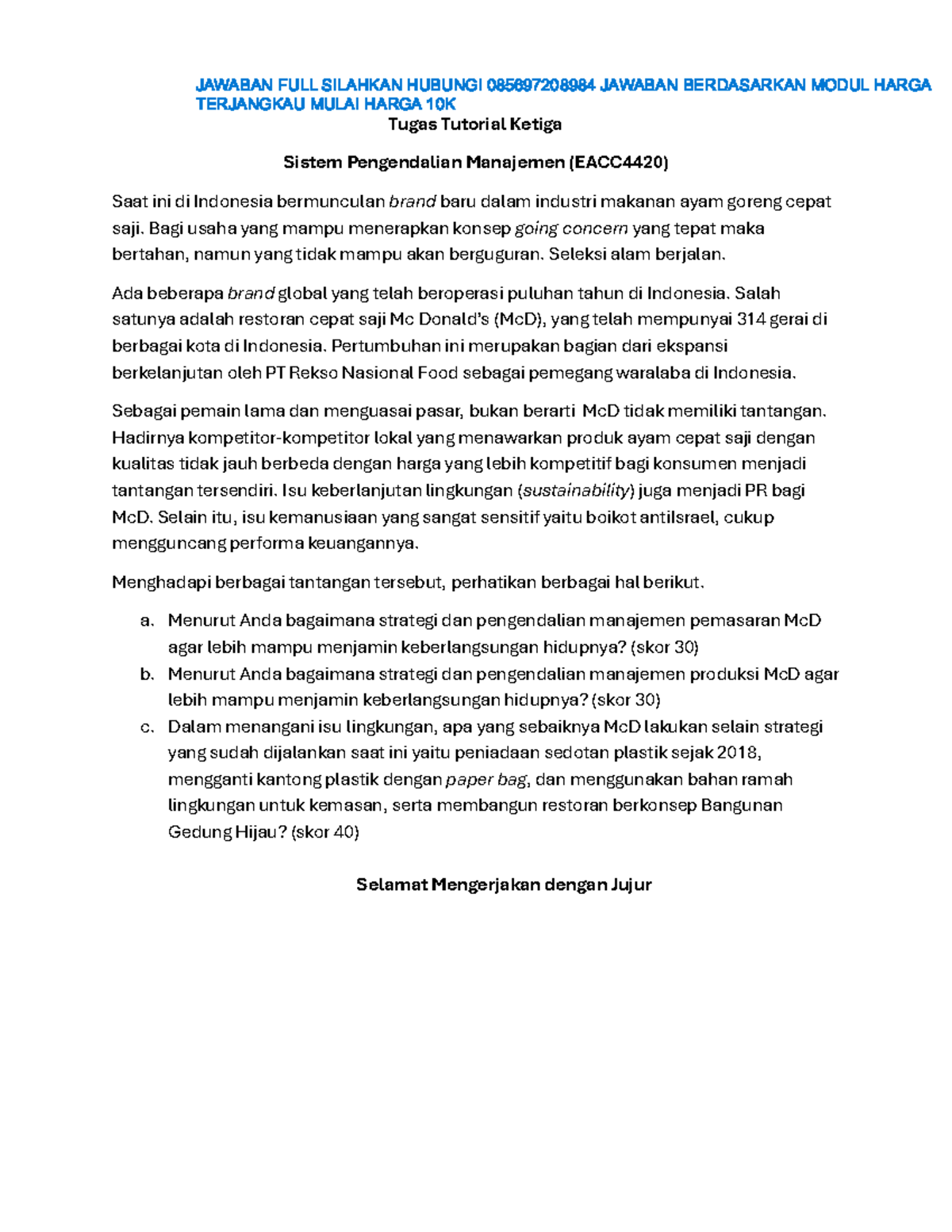 JAWABAN FULL SILAHKAN HUBUNGI 085697208984 JAWABAN BERDASARKAN MODUL HARGA TERJANGKAU MULAI HARGA 10K

Tugas Tutorial Ketiga

Sistem Pengendalian Manajemen (EACC4420)

Saat ini di Indonesia bermunculan brand baru dalam industri makanan ayam goreng cepat saji. Bagi usaha yang mampu menerapkan konsep going concern yang tepat maka bertahan, namun yang tidak mampu akan berguguran. Seleksi alam berjalan.

Ada beberapa brand global yang telah beroperasi puluhan tahun di Indonesia. Salah satunya adalah restoran cepat saji Mc Donald's (McD), yang telah mempunyai 314 gerai di berbagai kota di Indonesia. Pertumbuhan ini merupakan bagian dari ekspansi berkelanjutan oleh PT Rekso Nasional Food sebagai pemegang waralaba di Indonesia.

Sebagai pemain lama dan menguasai pasar, bukan berarti McD tidak memiliki tantangan. Hadirnya kompetitor-kompetitor lokal yang menawarkan produk ayam cepat saji dengan kualitas tidak jauh berbeda dengan harga yang lebih kompetitif bagi konsumen menjadi tantangan tersendiri. Isu keberlanjutan lingkungan (sustainability) juga menjadi PR bagi McD. Selain itu, isu kemanusiaan yang sangat sensitif yaitu boikot antiIsrael, cukup mengguncang performa keuangannya.

Menghadapi berbagai tantangan tersebut, perhatikan berbagai hal berikut.

a. Menurut Anda bagaimana strategi dan pengendalian manajemen pemasaran McD agar lebih mampu menjamin keberlangsungan hidupnya? (skor 30)
b. Menurut Anda bagaimana strategi dan pengendalian manajemen produksi McD agar lebih mampu menjamin keberlangsungan hidupnya? (skor 30)
c. Dalam menangani isu lingkungan, apa yang sebaiknya McD lakukan selain strategi yang sudah dijalankan saat ini yaitu peniadaan sedotan plastik sejak 2018, mengganti kantong plastik dengan paper bag, dan menggunakan bahan ramah lingkungan untuk kemasan, serta membangun restoran berkonsep Bangunan Gedung Hijau? (skor 40)

Selamat Mengerjakan dengan Jujur